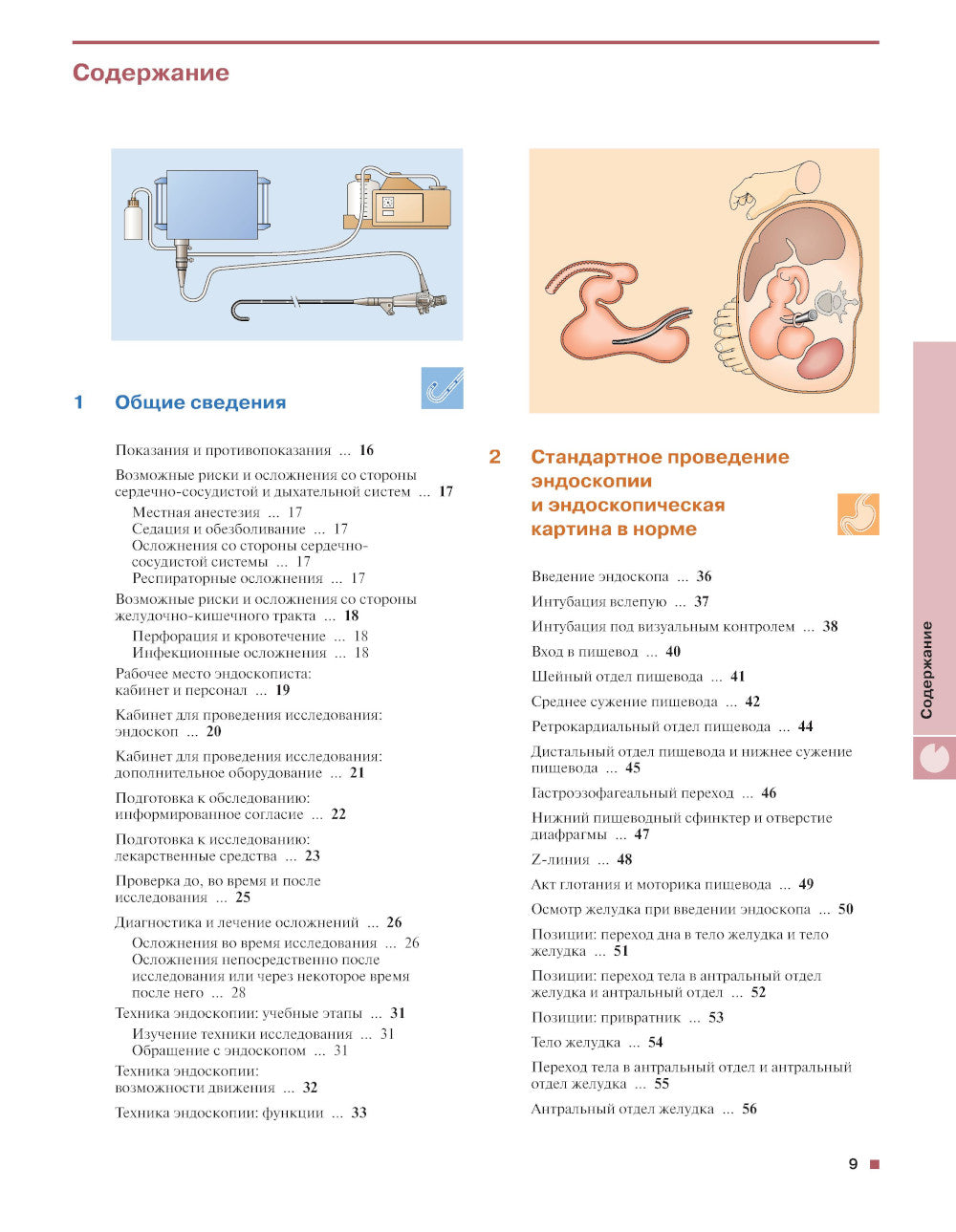 Содержание

1 Общие сведения

Показания и противопоказания ... 16

Возможные риски и осложнения со стороны сердечно-сосудистой и дыхательной систем ... 17

Местная анестезия ... 17
Седация и обезболивание ... 17
Осложнения со стороны сердечно-сосудистой системы ... 17
Респираторные осложнения ... 17

Возможные риски и осложнения со стороны желудочно-кишечного тракта ... 18

Перфорация и кровотечение ... 18
Инфекционные осложнения ... 18

Рабочее место эндоскописта: кабинет и персонал ... 19

Кабинет для проведения исследования: эндоскоп ... 20

Кабинет для проведения исследования: дополнительное оборудование ... 21

Подготовка к обследованию: информированное согласие ... 22

Подготовка к исследованию: лекарственные средства ... 23

Проверка до, во время и после исследования ... 25

Диагностика и лечение осложнений ... 26

Осложнения во время исследования ... 26
Осложнения непосредственно после исследования или через некоторое время после него ... 28

Техника эндоскопии: учебные этапы ... 31

Изучение техники исследования ... 31
Обращение с эндоскопом ... 31

Техника эндоскопии: возможности движения ... 32

Техника эндоскопии: функции ... 33

2 Стандартное проведение эндоскопии и эндоскопическая картина в норме

Введение эндоскопа ... 36

Интубация вслепую ... 37

Интубация под визуальным контролем ... 38

Вход в пищевод ... 40

Шейный отдел пищевода ... 41

Среднее сужение пищевода ... 42

Ретрокардиальный отдел пищевода ... 44

Дистальный отдел пищевода и нижнее сужение пищевода ... 45

Гастроэзофагеальный переход ... 46

Нижний пищеводный сфинктер и отверстие диафрагмы ... 47

Z-линия ... 48

Акт глотания и моторика пищевода ... 49

Осмотр желудка при введении эндоскопа ... 50

Позиции: переход дна в тело желудка и тело желудка ... 51

Позиции: переход тела в антральный отдел желудка и антральный отдел ... 52

Позиции: привратник ... 53

Тело желудка ... 54

Переход тела в антральный отдел и антральный отдел желудка ... 55

Антральный отдел желудка ... 56

Содержание

9